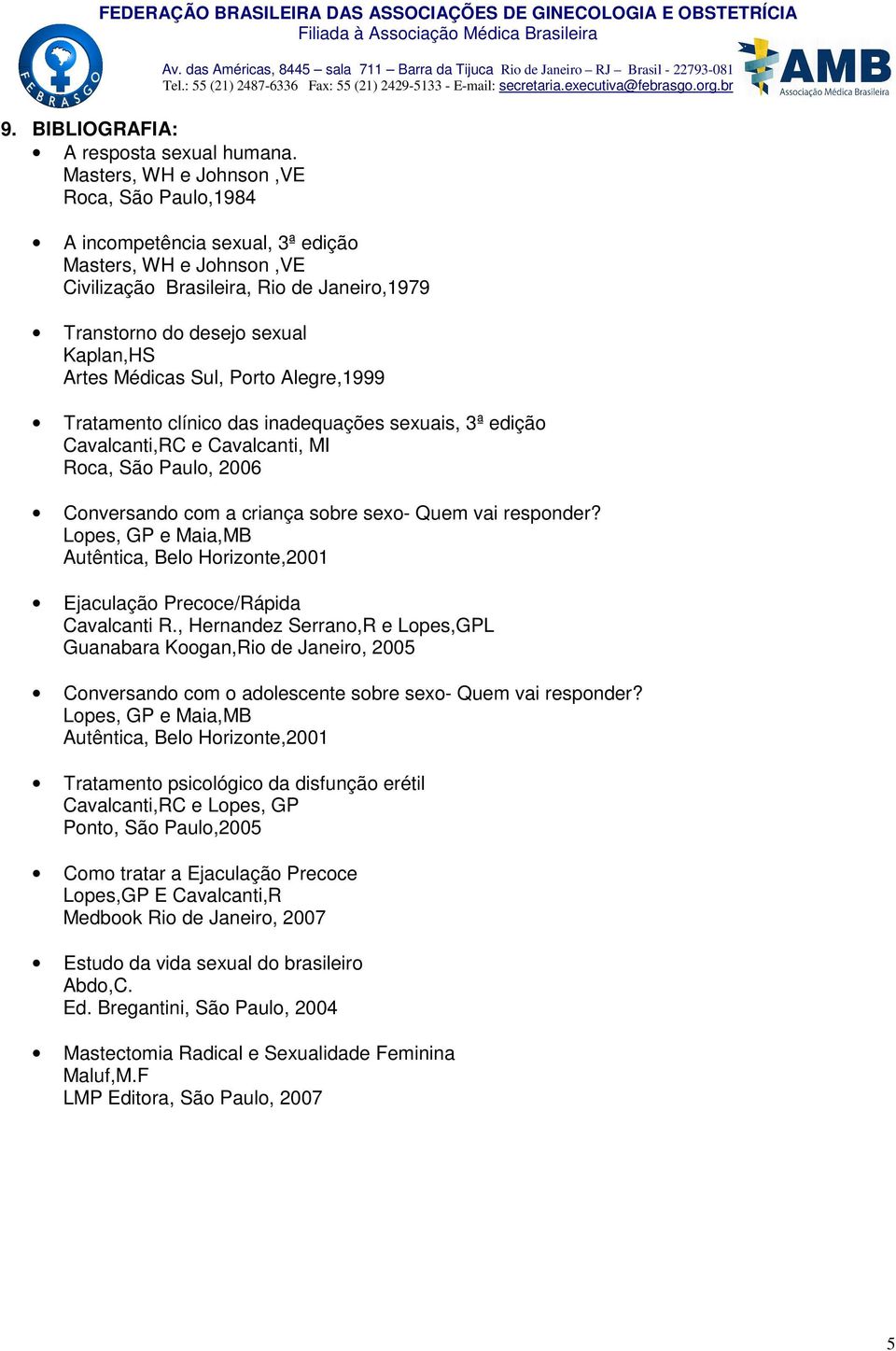 FEBRASGO

FEDERAÇÃO BRASILEIRA DAS ASSOCIAÇÕES DE GINECOLOGIA E OBSTETRÍCIA
Filiada à Associação Médica Brasileira

Av. das Américas, 8445 – sala 711 – Barra da Tijuca Rio de Janeiro – RJ – Brasil - 22793-081
Tel.: 55 (21) 2487-6336 Fax: 55 (21) 2429-5133 - E-mail: secretaria.executiva@febrasgo.org.br

AMB
Associação Médica Brasileira

9. BIBLIOGRAFIA:

• A resposta sexual humana.
Masters, WH e Johnson ,VE
Roca, São Paulo,1984

• A incompetência sexual, 3ª edição
Masters, WH e Johnson ,VE
Civilização Brasileira, Rio de Janeiro,1979

• Transtorno do desejo sexual
Kaplan,HS
Artes Médicas Sul, Porto Alegre,1999

• Tratamento clínico das inadequações sexuais, 3ª edição
Cavalcanti,RC e Cavalcanti, MI
Roca, São Paulo, 2006

• Conversando com a criança sobre sexo- Quem vai responder?
Lopes, GP e Maia,MB
Autêntica, Belo Horizonte,2001

• Ejaculação Precoce/Rápida
Cavalcanti R., Hernandez Serrano,R e Lopes,GPL
Guanabara Koogan,Rio de Janeiro, 2005

• Conversando com o adolescente sobre sexo- Quem vai responder?
Lopes, GP e Maia,MB
Autêntica, Belo Horizonte,2001

• Tratamento psicológico da disfunção erétil
Cavalcanti,RC e Lopes, GP
Ponto, São Paulo,2005

• Como tratar a Ejaculação Precoce
Lopes,GP E Cavalcanti,R
Medbook Rio de Janeiro, 2007

• Estudo da vida sexual do brasileiro
Abdo,C.
Ed. Bregantini, São Paulo, 2004

• Mastectomia Radical e Sexualidade Feminina
Maluf,M.F
LMP Editora, São Paulo, 2007

5